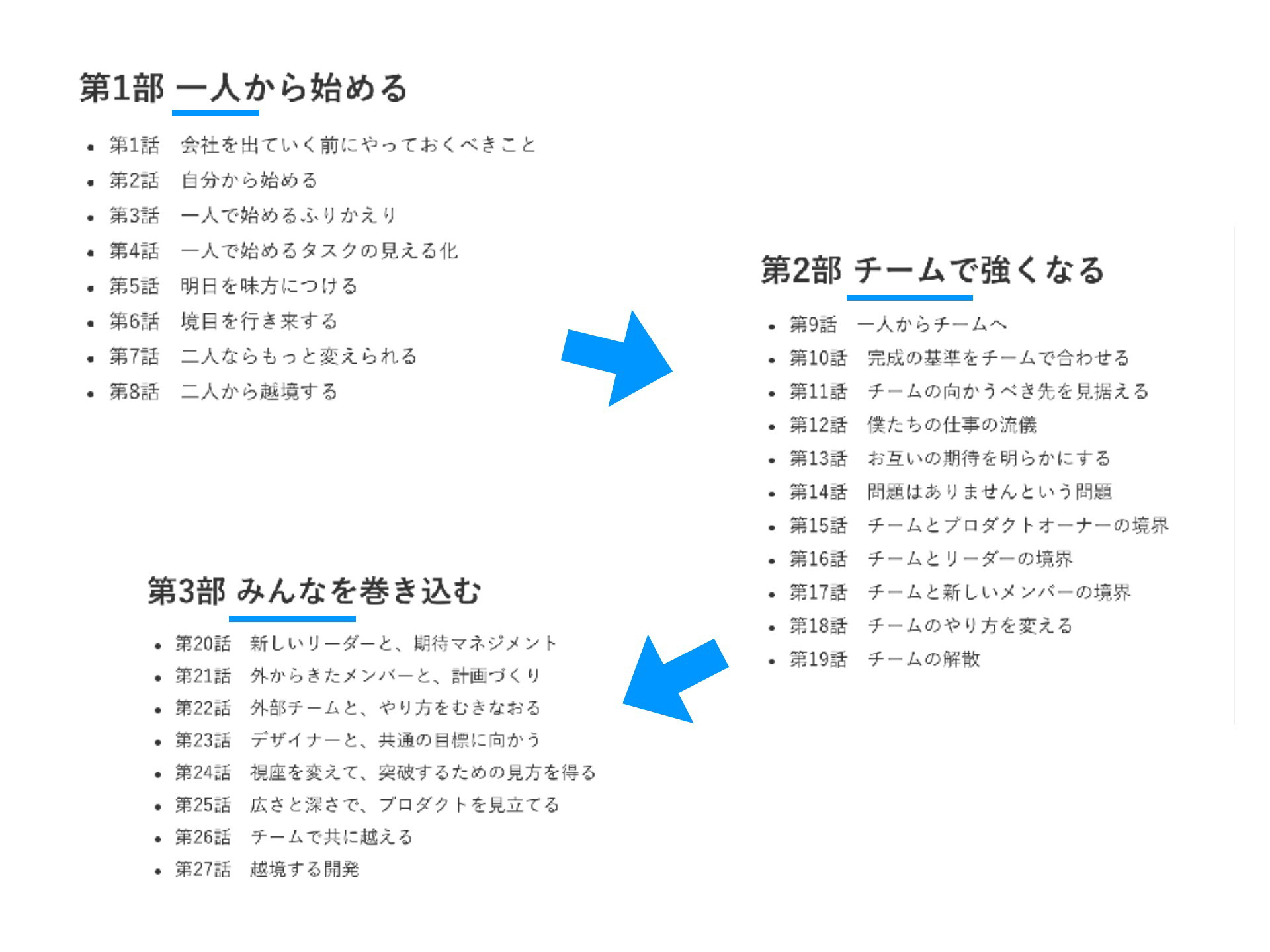 第1部 一人から始める

- 第1話　会社を出ていく前にやっておくべきこと
- 第2話　自分から始める
- 第3話　一人で始めるふりかえり
- 第4話　一人で始めるタスクの見える化
- 第5話　明日を味方につける
- 第6話　境目を行き来する
- 第7話　二人ならもっと変えられる
- 第8話　二人から越境する

第2部 チームで強くなる

- 第9話　一人からチームへ
- 第10話　完成の基準をチームで合わせる
- 第11話　チームの向かうべき先を見据える
- 第12話　僕たちの仕事の流儀
- 第13話　お互いの期待を明らかにする
- 第14話　問題はありませんという問題
- 第15話　チームとプロダクトオーナーの境界
- 第16話　チームとリーダーの境界
- 第17話　チームと新しいメンバーの境界
- 第18話　チームのやり方を変える
- 第19話　チームの解散

第3部 みんなを巻き込む

- 第20話　新しいリーダーと、期待マネジメント
- 第21話　外からきたメンバーと、計画づくり
- 第22話　外部チームと、やり方をむきなおる
- 第23話　デザイナーと、共通の目標に向かう
- 第24話　視座を変えて、突破するための見方を得る
- 第25話　広さと深さで、プロダクトを見立てる
- 第26話　チームで共に越える
- 第27話　越境する開発